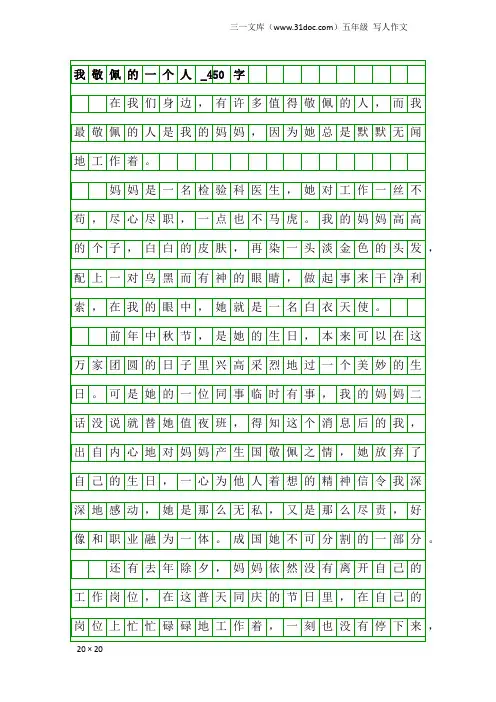 三一文库（www.31doc.com）五年级 写人作文

我敬佩的一个人_450字

在我们身边，有许多值得敬佩的人，而我最敬佩的人是我的妈妈，因为她总是默默无闻地工作着。

妈妈是一名检验科医生，她对工作一丝不苟，尽心尽职，一点也不马虎。我的妈妈高高的个子，白白的皮肤，再染一头淡金色的头发，配上一对乌黑而有神的眼睛，做起事来干净利索，在我的眼中，她就是一名白衣天使。

前年中秋节，是她的生日，本来可以在这万家团圆的日子里兴高采烈地过一个美妙的生日。可是她的一位同事临时有事，我的妈妈二话没说就替她值夜班，得知这个消息后的我，出自内心地对妈妈产生国敬佩之情，她放弃了自己的生日，一心为他人着想的精神信令我深深地感动，她是那么无私，又是那么尽责，好像和职业融为一体。成国她不可分割的一部分。

还有去年除夕，妈妈依然没有离开自己的工作岗位，在这普天同庆的节日里，在自己的岗位上忙忙碌碌地工作着，一刻也没有停下来，

20×20